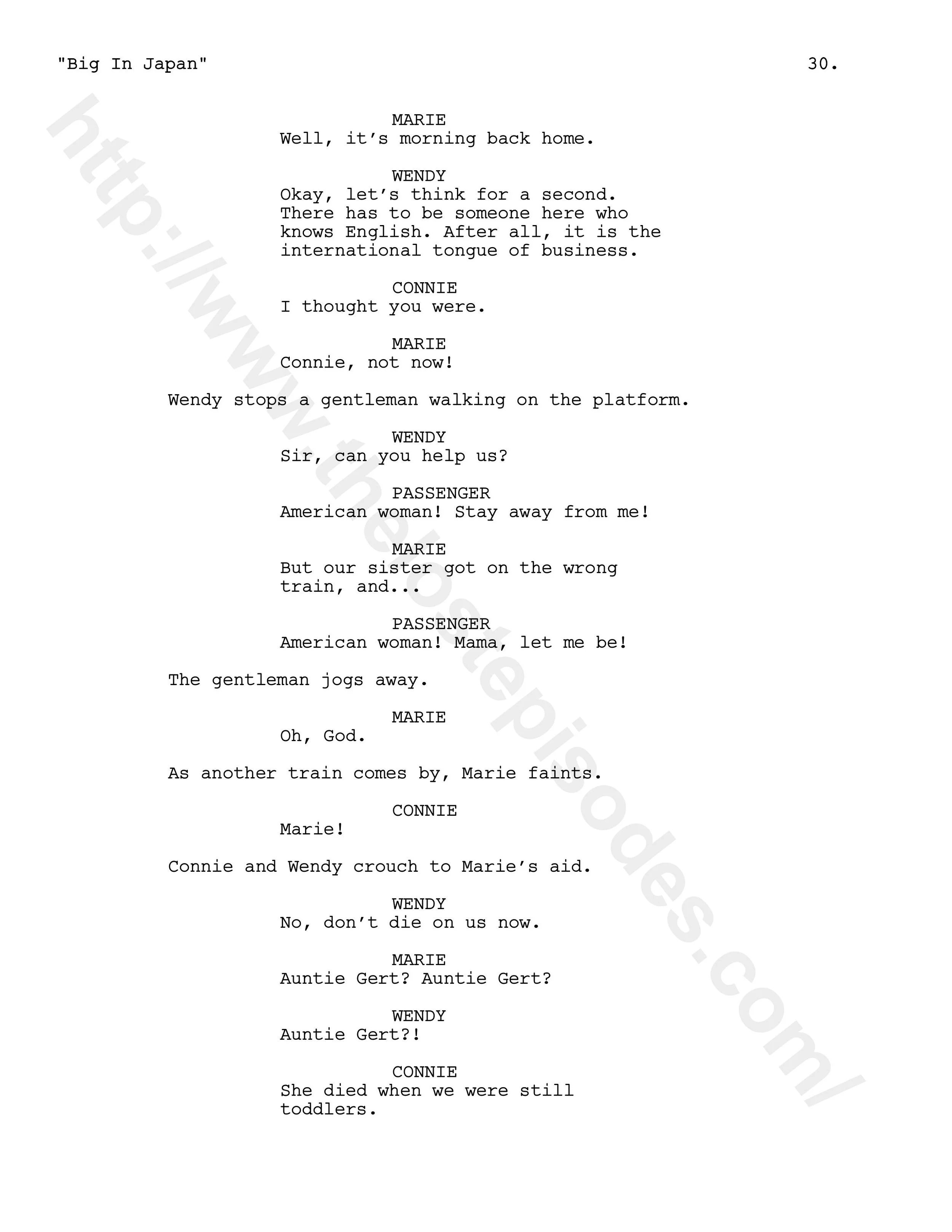 "Big In Japan" 30.

MARIE
Well, it's morning back home.

WENDY
Okay, let's think for a second. There has to be someone here who knows English. After all, it is the international tongue of business.

CONNIE
I thought you were.

MARIE
Connie, not now!

Wendy stops a gentleman walking on the platform.

WENDY
Sir, can you help us?

PASSENGER
American woman! Stay away from me!

MARIE
But our sister got on the wrong train, and...

PASSENGER
American woman! Mama, let me be!

The gentleman jogs away.

MARIE
Oh, God.

As another train comes by, Marie faints.

CONNIE
Marie!

Connie and Wendy crouch to Marie's aid.

WENDY
No, don't die on us now.

MARIE
Auntie Gert? Auntie Gert?

WENDY
Auntie Gert?!

CONNIE
She died when we were still toddlers.

http://www.thelostepisodes.com/